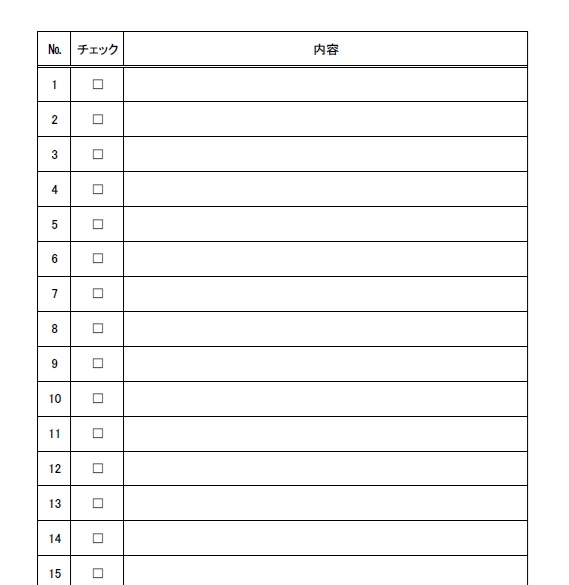 | No. | チェック | 内容 |
|---|---|---|
| 1 | □ | |
| 2 | □ | |
| 3 | □ | |
| 4 | □ | |
| 5 | □ | |
| 6 | □ | |
| 7 | □ | |
| 8 | □ | |
| 9 | □ | |
| 10 | □ | |
| 11 | □ | |
| 12 | □ | |
| 13 | □ | |
| 14 | □ | |
| 15 | □ | |